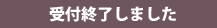 受付終了しました